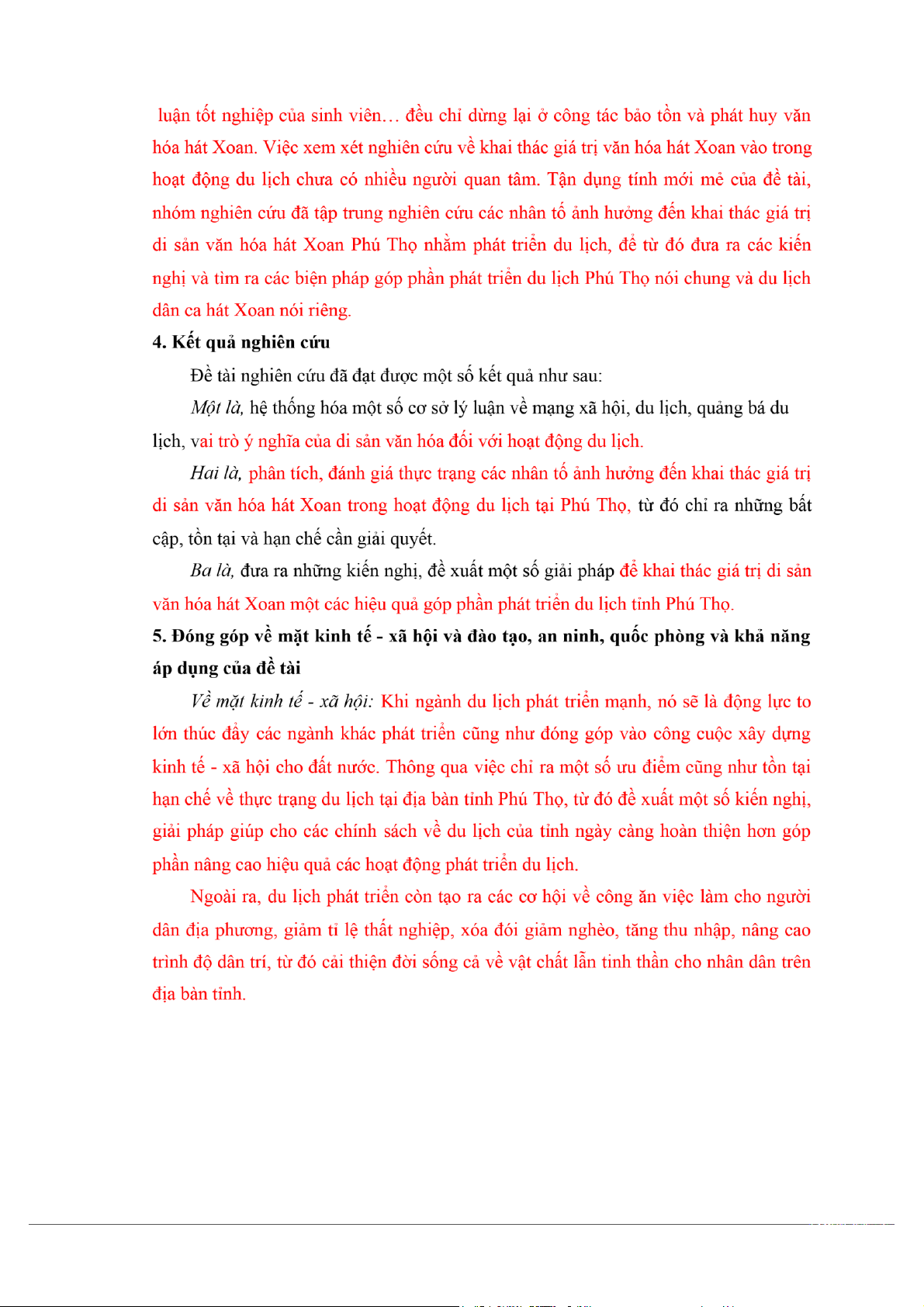 luận tốt nghiệp của sinh viên… đều chỉ dừng lại ở công tác bảo tồn và phát huy văn hóa hát Xoan. Việc xem xét nghiên cứu về khai thác giá trị văn hóa hát Xoan vào trong hoạt động du lịch chưa có nhiều người quan tâm. Tận dụng tính mới mẻ của đề tài, nhóm nghiên cứu đã tập trung nghiên cứu các nhân tố ảnh hưởng đến khai thác giá trị di sản văn hóa hát Xoan Phú Thọ nhằm phát triển du lịch, để từ đó đưa ra các kiến nghị và tìm ra các biện pháp góp phần phát triển du lịch Phú Thọ nói chung và du lịch dân ca hát Xoan nói riêng.

4. Kết quả nghiên cứu

Đề tài nghiên cứu đã đạt được một số kết quả như sau:

Một là, hệ thống hóa một số cơ sở lý luận về mạng xã hội, du lịch, quảng bá du lịch, vai trò ý nghĩa của di sản văn hóa đối với hoạt động du lịch.

Hai là, phân tích, đánh giá thực trạng các nhân tố ảnh hưởng đến khai thác giá trị di sản văn hóa hát Xoan trong hoạt động du lịch tại Phú Thọ, từ đó chỉ ra những bất cập, tồn tại và hạn chế cần giải quyết.

Ba là, đưa ra những kiến nghị, đề xuất một số giải pháp để khai thác giá trị di sản văn hóa hát Xoan một các hiệu quả góp phần phát triển du lịch tỉnh Phú Thọ.

5. Đóng góp về mặt kinh tế - xã hội và đào tạo, an ninh, quốc phòng và khả năng áp dụng của đề tài

Về mặt kinh tế - xã hội: Khi ngành du lịch phát triển mạnh, nó sẽ là động lực to lớn thúc đẩy các ngành khác phát triển cũng như đóng góp vào công cuộc xây dựng kinh tế - xã hội cho đất nước. Thông qua việc chỉ ra một số ưu điểm cũng như tồn tại hạn chế về thực trạng du lịch tại địa bàn tỉnh Phú Thọ, từ đó đề xuất một số kiến nghị, giải pháp giúp cho các chính sách về du lịch của tỉnh ngày càng hoàn thiện hơn góp phần nâng cao hiệu quả các hoạt động phát triển du lịch.

Ngoài ra, du lịch phát triển còn tạo ra các cơ hội về công ăn việc làm cho người dân địa phương, giảm tỉ lệ thất nghiệp, xóa đói giảm nghèo, tăng thu nhập, nâng cao trình độ dân trí, từ đó cải thiện đời sống cả về vật chất lẫn tinh thần cho nhân dân trên địa bàn tỉnh.